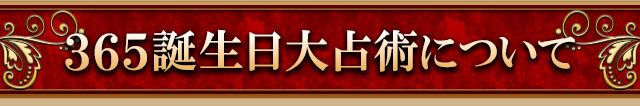 365誕生日大占術について